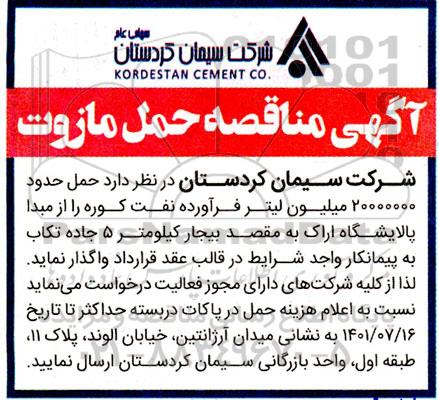 سهامی عام
شرکت سیمان کردستان
KORDESTAN CEMENT CO.

آگهی مناقصه حمل مازوت

شرکت سیمان کردستان در نظر دارد حمل حدود ۲۰۰۰۰۰۰۰ میلیون لیتر فرآورده نفت کوره را از مبدا پالایشگاه اراک به مقصد بیجار کیلومتر ۵ جاده تکاب به پیمانکار واجد شرایط در قالب عقد قرارداد واگذار نماید. لذا از کلیه شرکت‌های دارای مجوز فعالیت درخواست می‌نماید نسبت به اعلام هزینه حمل در پاکات دربسته حداکثر تا تاریخ ۱۴۰۱/۰۷/۱۶ به نشانی میدان آرژانتین، خیابان الوند، پلاک ۱۱، طبقه اول، واحد بازرگانی سیمان کردستان ارسال نمایید.